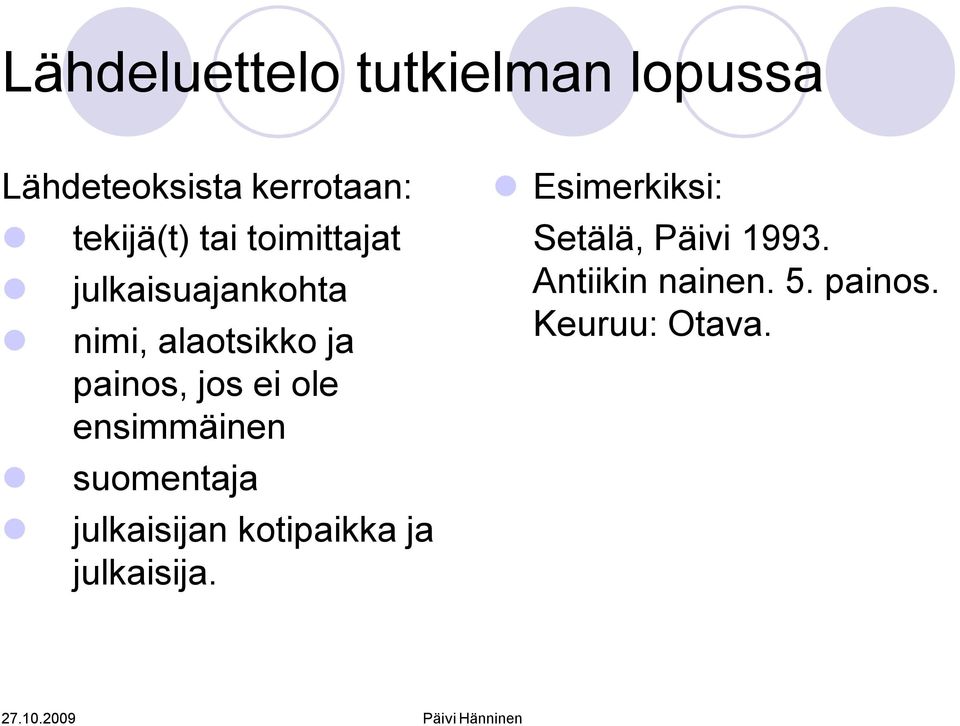 Lähdeluettelo tutkielman lopussa

Lähdeteoksista kerrotaan:

- tekijä(t) tai toimittajat
- julkaisuajankohta
- nimi, alaotsikko ja painos, jos ei ole ensimmäinen
- suomentaja
- julkaisijan kotipaikka ja julkaisija.

- Esimerkiksi:

Setälä, Päivi 1993. Antiikin nainen. 5. painos. Keuruu: Otava.

27.10.2009 Päivi Hänninen